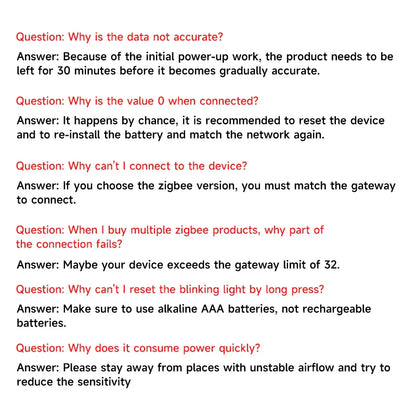 Question: Why is the data not accurate?

Answer: Because of the initial power-up work, the product needs to be left for 30 minutes before it becomes gradually accurate.

Question: Why is the value 0 when connected?

Answer: It happens by chance, it is recommended to reset the device and to re-install the battery and match the network again.

Question: Why can't I connect to the device?

Answer: If you choose the zigbee version, you must match the gateway to connect.

Question: When I buy multiple zigbee products, why part of the connection fails?

Answer: Maybe your device exceeds the gateway limit of 32.

Question: Why can't I reset the blinking light by long press?

Answer: Make sure to use alkaline AAA batteries, not rechargeable batteries.

Question: Why does it consume power quickly?

Answer: Please stay away from places with unstable airflow and try to reduce the sensitivity